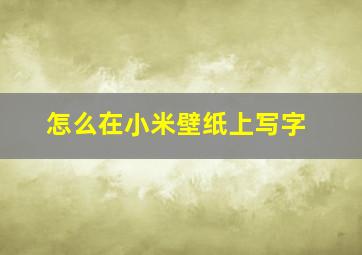 怎么在小米壁纸上写字